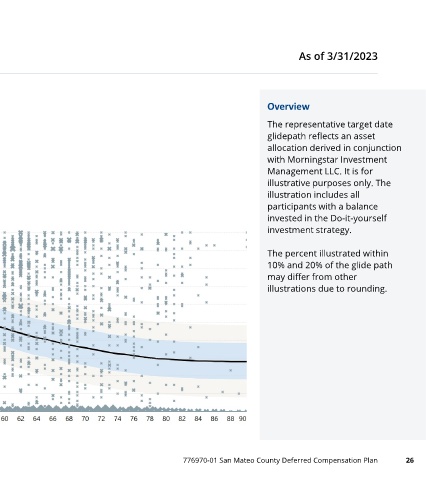 As of 3/31/2023

60 62 64 66 68 70 72 74 76 78 80 82 84 86 88 90

Overview

The representative target date glidepath reflects an asset allocation derived in conjunction with Morningstar Investment Management LLC. It is for illustrative purposes only. The illustration includes all participants with a balance invested in the Do-it-yourself investment strategy.

The percent illustrated within 10% and 20% of the glide path may differ from other illustrations due to rounding.

776970-01 San Mateo County Deferred Compensation Plan 26